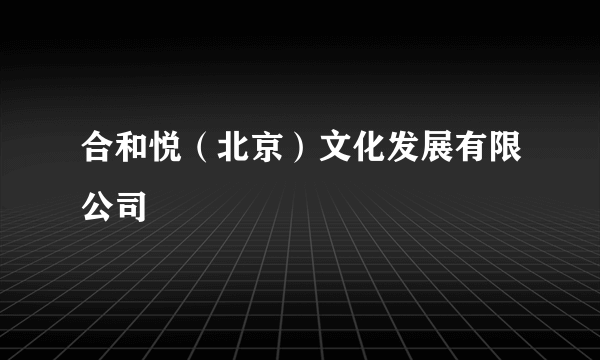 合和悦（北京）文化发展有限公司